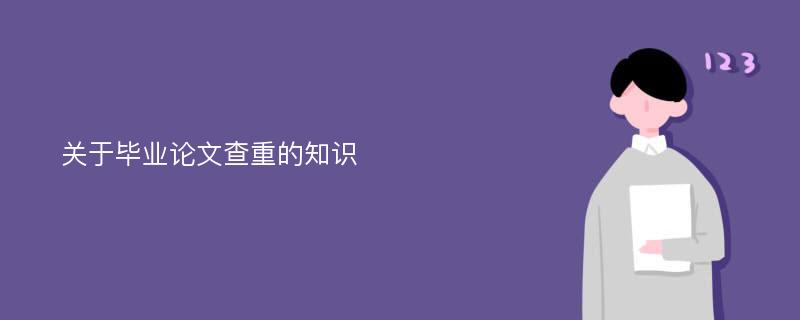 关于毕业论文查重的知识

123